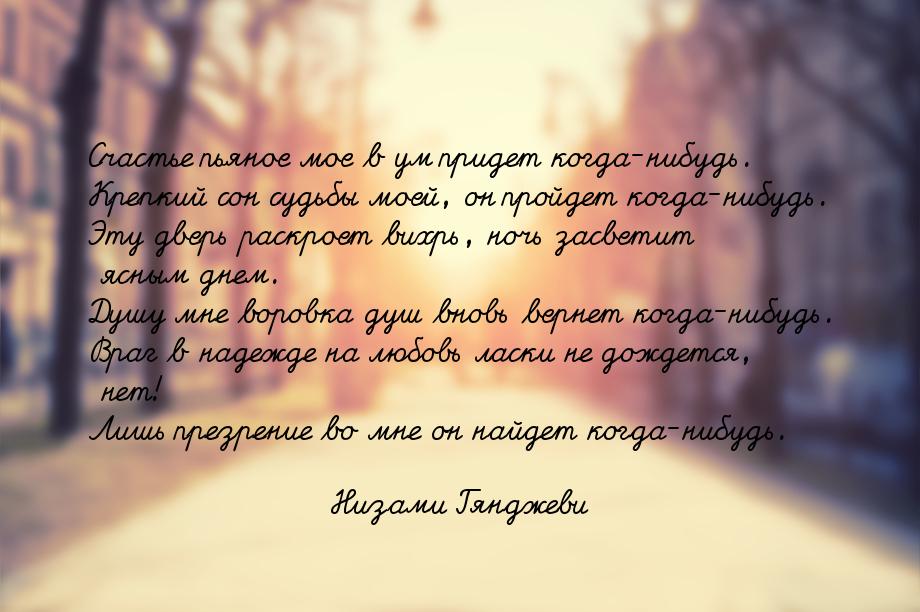 Счастье пьяное мое в ум придет когда-нибудь.
Крепкий сон судьбы моей, он пройдет когда-нибудь.
Эту дверь раскроет вихрь, ночь засветит ясным днем.
Душу мне воровка душ вновь вернет когда-нибудь.
Враг в надежде на любовь ласки не дождется, нет!
Лишь презрение во мне он найдет когда-нибудь.

Низами Гянджеви